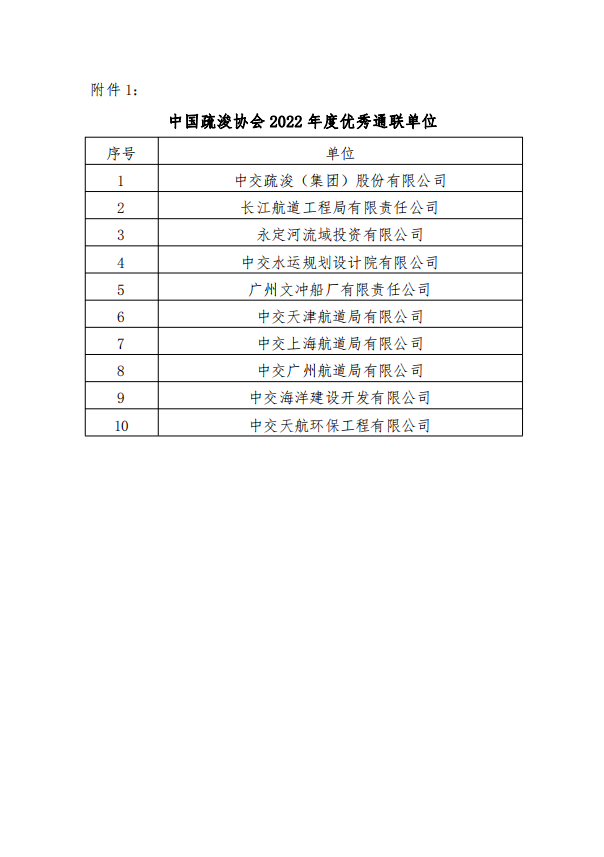 附件 1：

中国疏浚协会 2022 年度优秀通联单位

| 序号 | 单位 |
|---|---|
| 1 | 中交疏浚（集团）股份有限公司 |
| 2 | 长江航道工程局有限责任公司 |
| 3 | 永定河流域投资有限公司 |
| 4 | 中交水运规划设计院有限公司 |
| 5 | 广州文冲船厂有限责任公司 |
| 6 | 中交天津航道局有限公司 |
| 7 | 中交上海航道局有限公司 |
| 8 | 中交广州航道局有限公司 |
| 9 | 中交海洋建设开发有限公司 |
| 10 | 中交天航环保工程有限公司 |